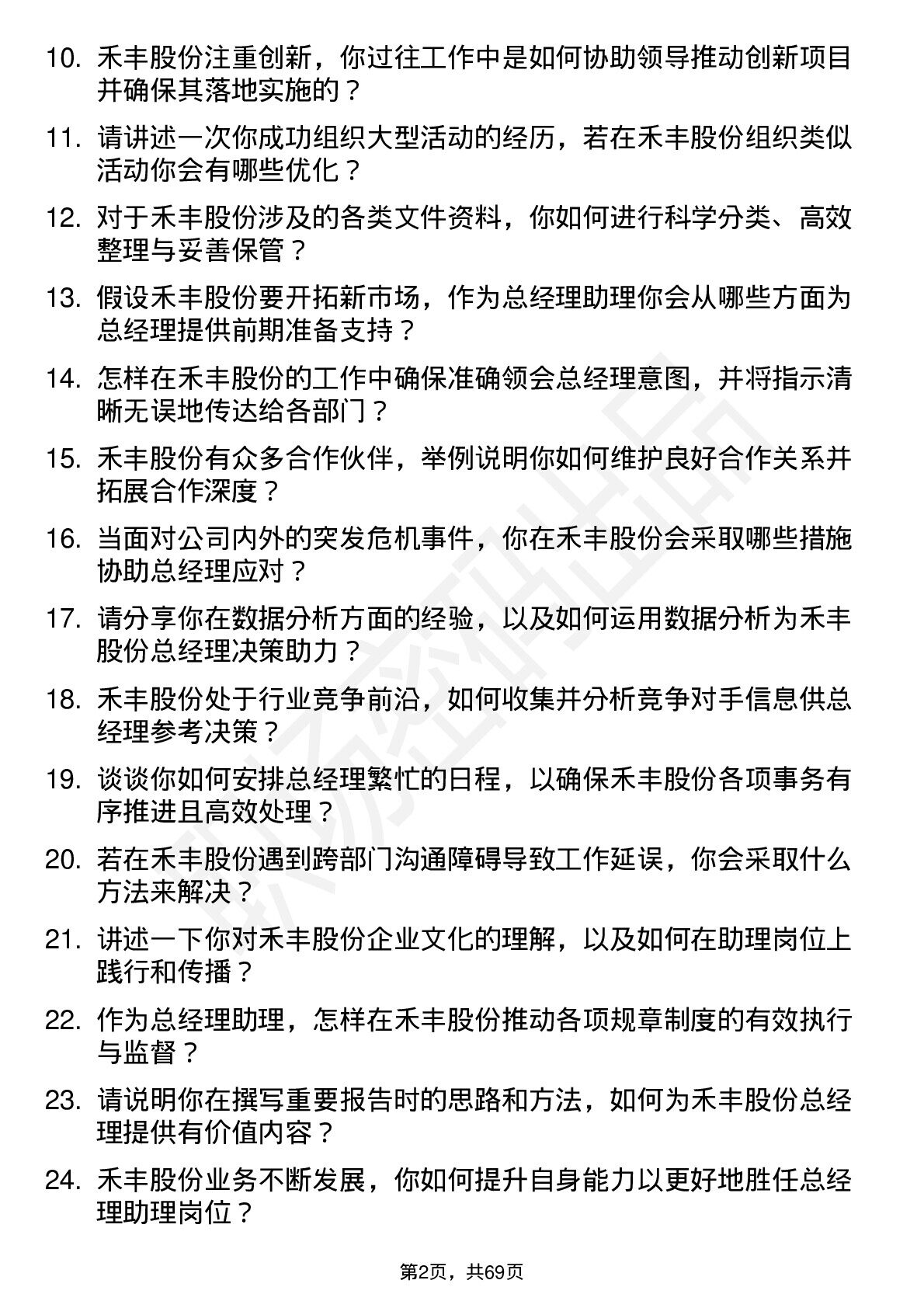 10. 禾丰股份注重创新，你过往工作中是如何协助领导推动创新项目并确保其落地实施的？

11. 请讲述一次你成功组织大型活动的经历，若在禾丰股份组织类似活动你会有哪些优化？

12. 对于禾丰股份涉及的各类文件资料，你如何进行科学分类、高效整理与妥善保管？

13. 假设禾丰股份要开拓新市场，作为总经理助理你会从哪些方面为总经理提供前期准备支持？

14. 怎样在禾丰股份的工作中确保准确领会总经理意图，并将指示清晰无误地传达给各部门？

15. 禾丰股份有众多合作伙伴，举例说明你如何维护良好合作关系并拓展合作深度？

16. 当面对公司内外的突发危机事件，你在禾丰股份会采取哪些措施协助总经理应对？

17. 请分享你在数据分析方面的经验，以及如何运用数据分析为禾丰股份总经理决策助力？

18. 禾丰股份处于行业竞争前沿，如何收集并分析竞争对手信息供总经理参考决策？

19. 谈谈你如何安排总经理繁忙的日程，以确保禾丰股份各项事务有序推进且高效处理？

20. 若在禾丰股份遇到跨部门沟通障碍导致工作延误，你会采取什么方法来解决？

21. 讲述一下你对禾丰股份企业文化的理解，以及如何在助理岗位上践行和传播？

22. 作为总经理助理，怎样在禾丰股份推动各项规章制度的有效执行与监督？

23. 请说明你在撰写重要报告时的思路和方法，如何为禾丰股份总经理提供有价值内容？

24. 禾丰股份业务不断发展，你如何提升自身能力以更好地胜任总经理助理岗位？

第2页，共69页